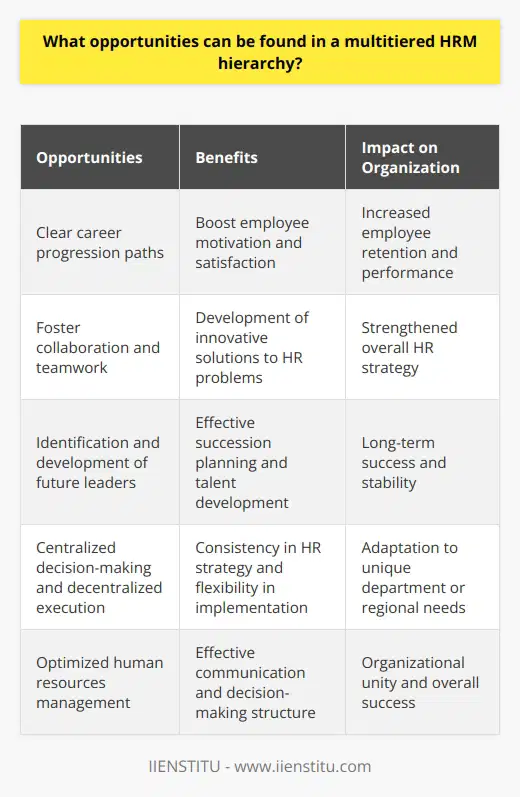 What opportunities can be found in a multitiered HRM hierarchy?

| Opportunities | Benefits | Impact on Organization |
|---|---|---|
| Clear career progression paths | Boost employee motivation and satisfaction | Increased employee retention and performance |
| Foster collaboration and teamwork | Development of innovative solutions to HR problems | Strengthened overall HR strategy |
| Identification and development of future leaders | Effective succession planning and talent development | Long-term success and stability |
| Centralized decision-making and decentralized execution | Consistency in HR strategy and flexibility in implementation | Adaptation to unique department or regional needs |
| Optimized human resources management | Effective communication and decision-making structure | Organizational unity and overall success |

IIENSTITU - www.iienstitu.com